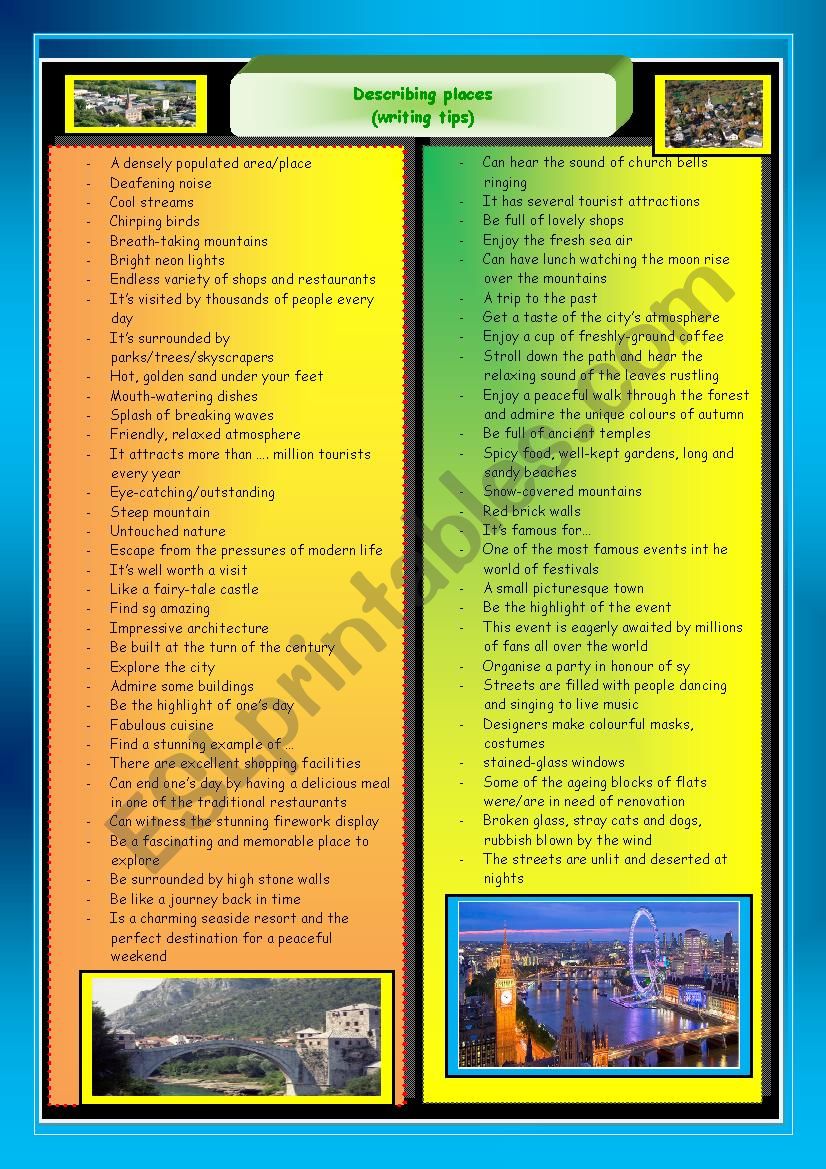 Describing places
(writing tips)

- A densely populated area/place
- Deafening noise
- Cool streams
- Chirping birds
- Breath-taking mountains
- Bright neon lights
- Endless variety of shops and restaurants
- It's visited by thousands of people every day
- It's surrounded by parks/trees/skyscrapers
- Hot, golden sand under your feet
- Mouth-watering dishes
- Splash of breaking waves
- Friendly, relaxed atmosphere
- It attracts more than …. million tourists every year
- Eye-catching/outstanding
- Steep mountain
- Untouched nature
- Escape from the pressures of modern life
- It's well worth a visit
- Like a fairy-tale castle
- Find sg amazing
- Impressive architecture
- Be built at the turn of the century
- Explore the city
- Admire some buildings
- Be the highlight of one's day
- Fabulous cuisine
- Find a stunning example of …
- There are excellent shopping facilities
- Can end one's day by having a delicious meal in one of the traditional restaurants
- Can witness the stunning firework display
- Be a fascinating and memorable place to explore
- Be surrounded by high stone walls
- Be like a journey back in time
- Is a charming seaside resort and the perfect destination for a peaceful weekend

- Can hear the sound of church bells ringing
- It has several tourist attractions
- Be full of lovely shops
- Enjoy the fresh sea air
- Can have lunch watching the moon rise over the mountains
- A trip to the past
- Get a taste of the city's atmosphere
- Enjoy a cup of freshly-ground coffee
- Stroll down the path and hear the relaxing sound of the leaves rustling
- Enjoy a peaceful walk through the forest and admire the unique colours of autumn
- Be full of ancient temples
- Spicy food, well-kept gardens, long and sandy beaches
- Snow-covered mountains
- Red brick walls
- It's famous for…
- One of the most famous events int he world of festivals
- A small picturesque town
- Be the highlight of the event
- This event is eagerly awaited by millions of fans all over the world
- Organise a party in honour of sy
- Streets are filled with people dancing and singing to live music
- Designers make colourful masks, costumes
- stained-glass windows
- Some of the ageing blocks of flats were/are in need of renovation
- Broken glass, stray cats and dogs, rubbish blown by the wind
- The streets are unlit and deserted at nights

ESLprintables.com